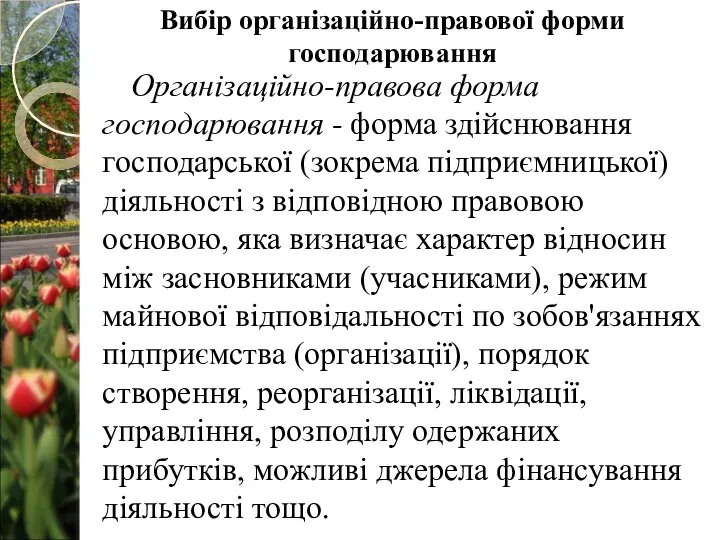 Вибір організаційно-правової форми господарювання

Організаційно-правова форма господарювання - форма здійснювання господарської (зокрема підприємницької) діяльності з відповідною правовою основою, яка визначає характер відносин між засновниками (учасниками), режим майнової відповідальності по зобов'язаннях підприємства (організації), порядок створення, реорганізації, ліквідації, управління, розподілу одержаних прибутків, можливі джерела фінансування діяльності тощо.